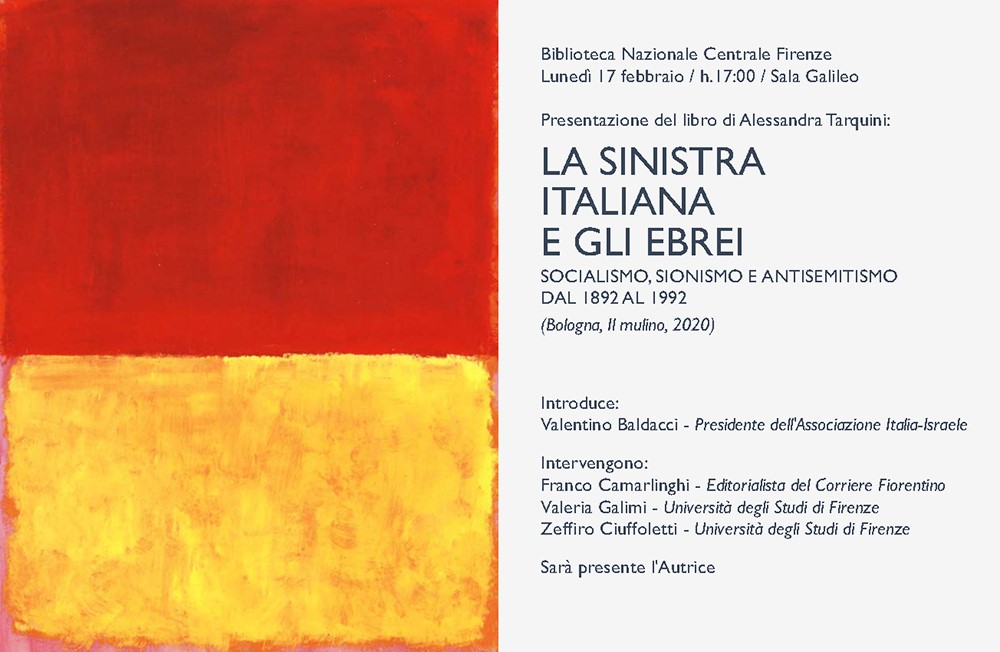 Biblioteca Nazionale Centrale Firenze
Lunedì 17 febbraio / h.17:00 / Sala Galileo

Presentazione del libro di Alessandra Tarquini:

LA SINISTRA
ITALIANA
E GLI EBREI
SOCIALISMO, SIONISMO E ANTISEMITISMO
DAL 1892 AL 1992
(Bologna, Il mulino, 2020)

Introduce:
Valentino Baldacci - Presidente dell'Associazione Italia-Israele

Intervengono:
Franco Camarlinghi - Editorialista del Corriere Fiorentino
Valeria Galimi - Università degli Studi di Firenze
Zeffiro Ciuffoletti - Università degli Studi di Firenze

Sarà presente l'Autrice